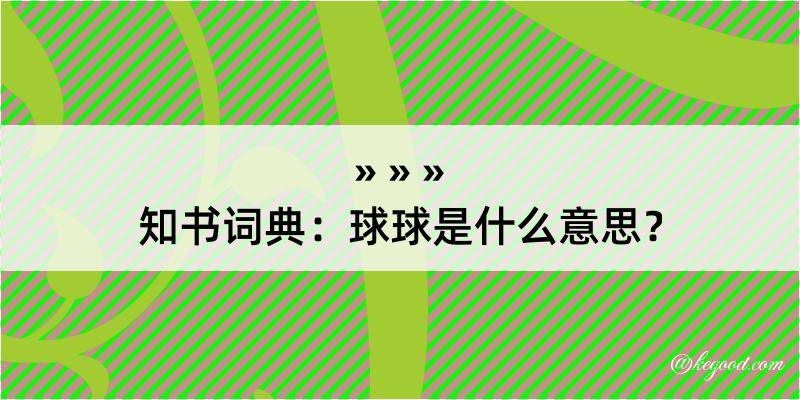 » » »
知书词典：球球是什么意思？

@kegood.com